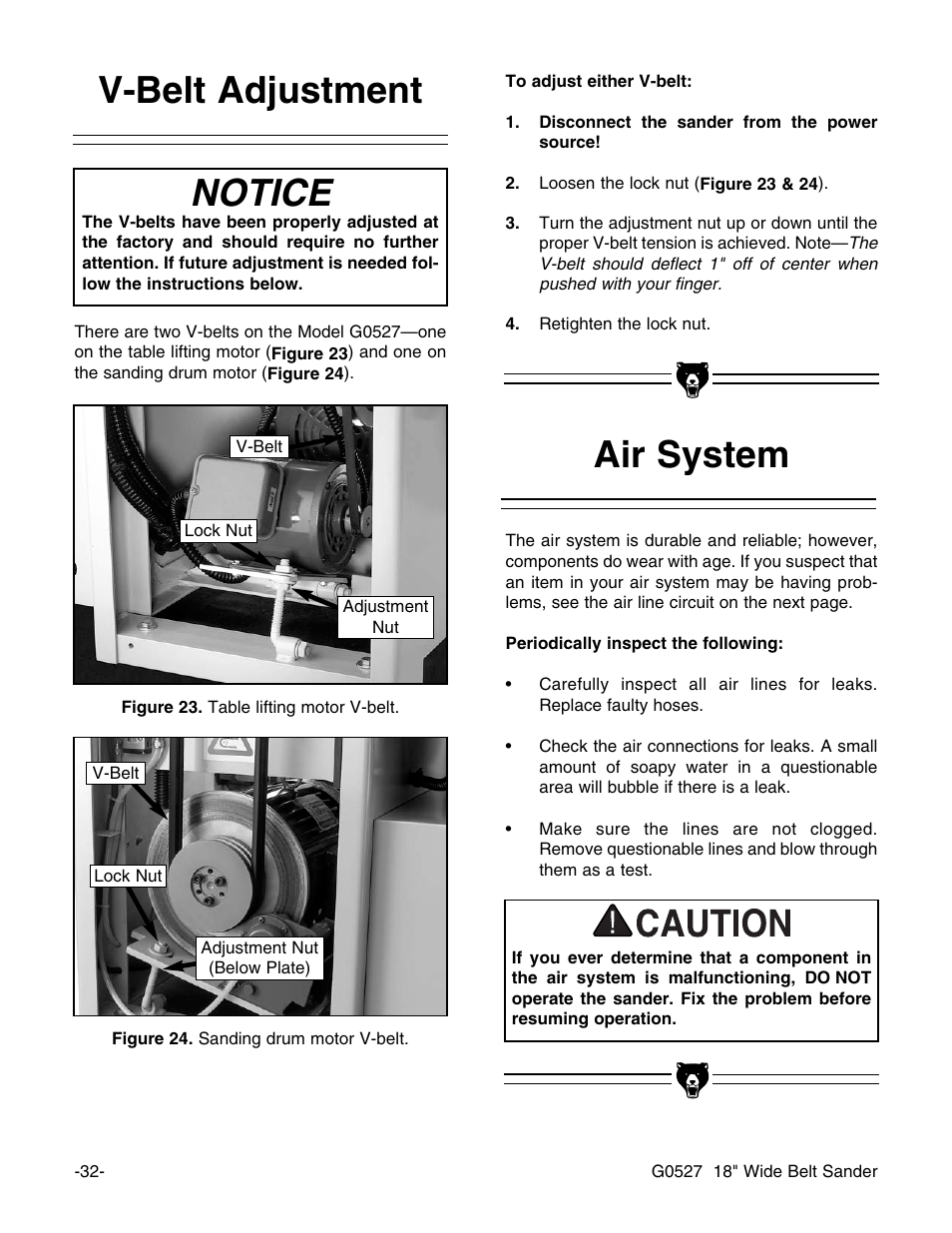 V-Belt Adjustment

NOTICE

The V-belts have been properly adjusted at the factory and should require no further attention. If future adjustment is needed follow the instructions below.

There are two V-belts on the Model G0527—one on the table lifting motor (Figure 23) and one on the sanding drum motor (Figure 24).

V-Belt

Lock Nut

Adjustment Nut

Figure 23. Table lifting motor V-belt.

V-Belt

Lock Nut

Adjustment Nut (Below Plate)

Figure 24. Sanding drum motor V-belt.

To adjust either V-belt:

1. Disconnect the sander from the power source!

2. Loosen the lock nut (Figure 23 & 24).

3. Turn the adjustment nut up or down until the proper V-belt tension is achieved. Note—The V-belt should deflect 1" off of center when pushed with your finger.

4. Retighten the lock nut.

Air System

The air system is durable and reliable; however, components do wear with age. If you suspect that an item in your air system may be having problems, see the air line circuit on the next page.

Periodically inspect the following:

• Carefully inspect all air lines for leaks. Replace faulty hoses.

• Check the air connections for leaks. A small amount of soapy water in a questionable area will bubble if there is a leak.

• Make sure the lines are not clogged. Remove questionable lines and blow through them as a test.

CAUTION

If you ever determine that a component in the air system is malfunctioning, DO NOT operate the sander. Fix the problem before resuming operation.

-32-

G0527 18" Wide Belt Sander